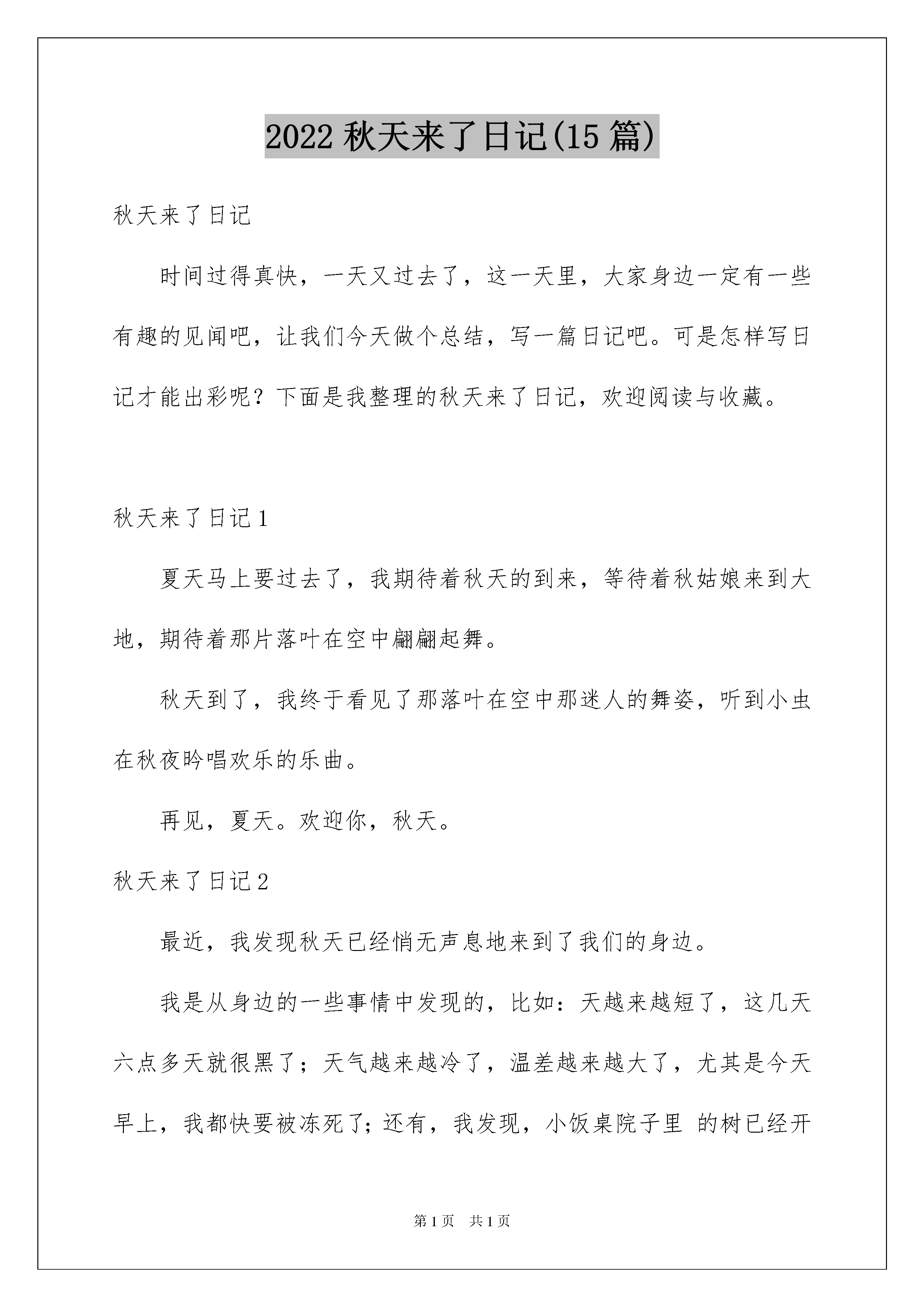 2022 秋天来了日记(15 篇)

秋天来了日记

时间过得真快，一天又过去了，这一天里，大家身边一定有一些有趣的见闻吧，让我们今天做个总结，写一篇日记吧。可是怎样写日记才能出彩呢？下面是我整理的秋天来了日记，欢迎阅读与收藏。

秋天来了日记 1

夏天马上要过去了，我期待着秋天的到来，等待着秋姑娘来到大地，期待着那片落叶在空中翩翩起舞。

秋天到了，我终于看见了那落叶在空中那迷人的舞姿，听到小虫在秋夜吟唱欢乐的乐曲。

再见，夏天。欢迎你，秋天。

秋天来了日记 2

最近，我发现秋天已经悄无声息地来到了我们的身边。

我是从身边的一些事情中发现的，比如：天越来越短了，这几天六点多天就很黑了；天气越来越冷了，温差越来越大了，尤其是今天早上，我都快要被冻死了;还有，我发现，小饭桌院子里 的树已经开

第 1 页 共 1 页